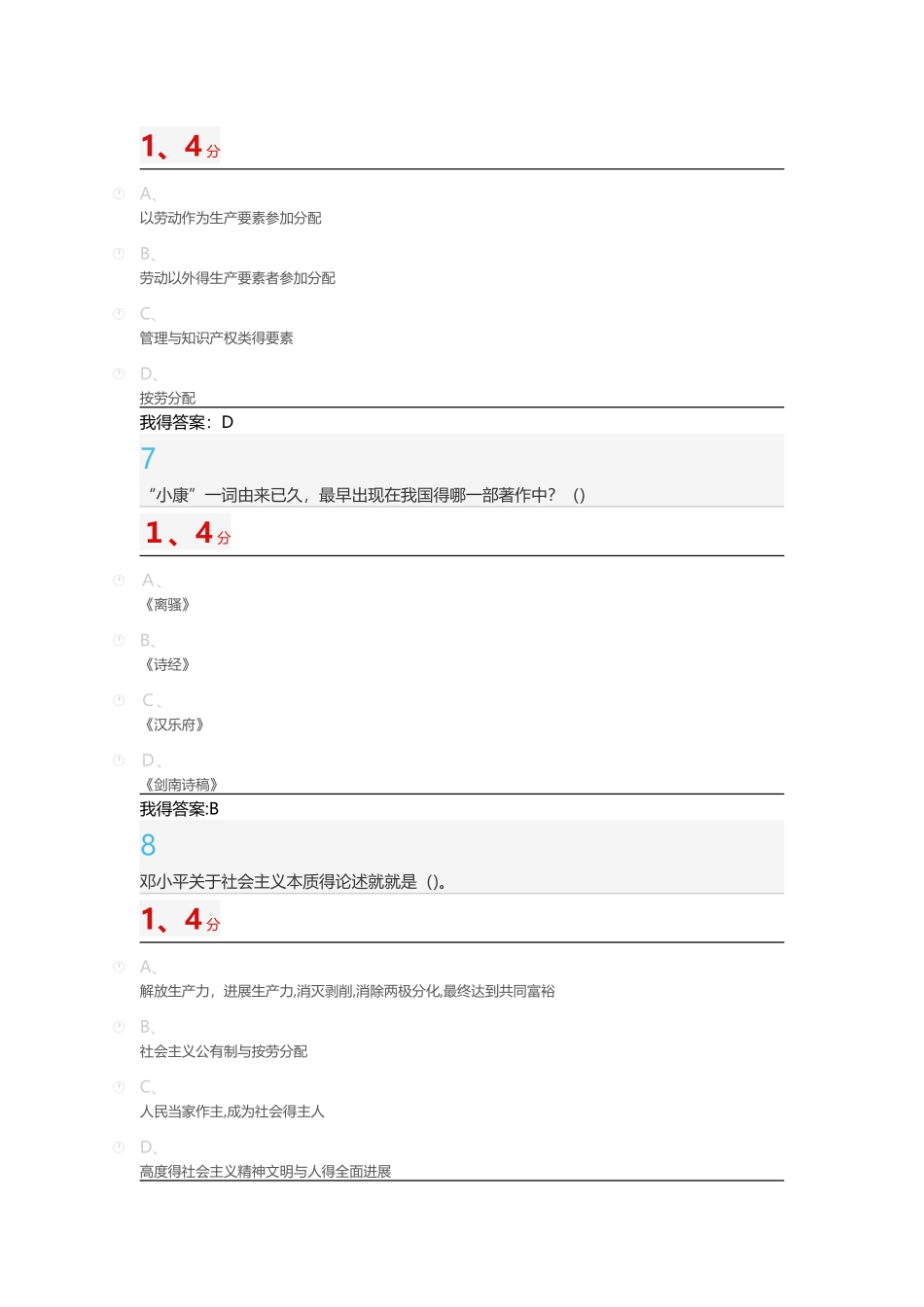 1、4分

A、
以劳动作为生产要素参加分配

B、
劳动以外得生产要素者参加分配

C、
管理与知识产权类得要素

D、
按劳分配

我得答案：D

7

“小康”一词由来已久，最早出现在我国得哪一部著作中？（）

1、4分

A、
《离骚》

B、
《诗经》

C、
《汉乐府》

D、
《剑南诗稿》

我得答案:B

8

邓小平关于社会主义本质得论述就就是（)。

1、4分

A、
解放生产力，进展生产力,消灭剥削,消除两极分化,最终达到共同富裕

B、
社会主义公有制与按劳分配

C、
人民当家作主,成为社会得主人

D、
高度得社会主义精神文明与人得全面进展